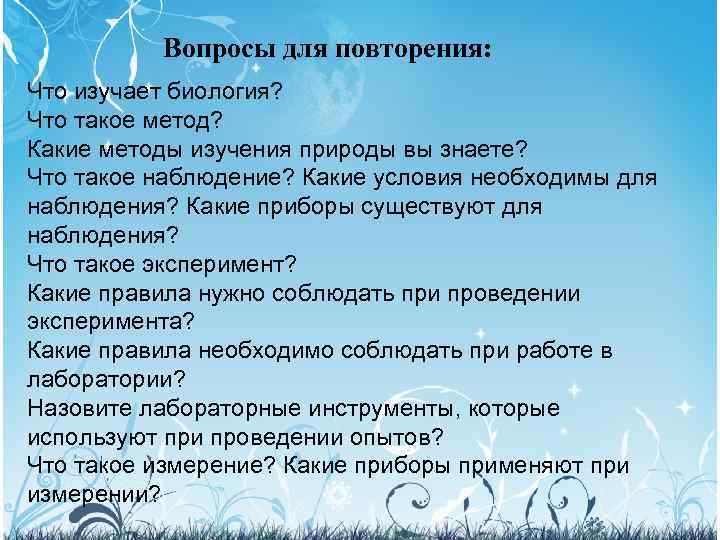 Вопросы для повторения:

Что изучает биология?
Что такое метод?
Какие методы изучения природы вы знаете?
Что такое наблюдение? Какие условия необходимы для наблюдения? Какие приборы существуют для наблюдения?
Что такое эксперимент?
Какие правила нужно соблюдать при проведении эксперимента?
Какие правила необходимо соблюдать при работе в лаборатории?
Назовите лабораторные инструменты, которые используют при проведении опытов?
Что такое измерение? Какие приборы применяют при измерении?